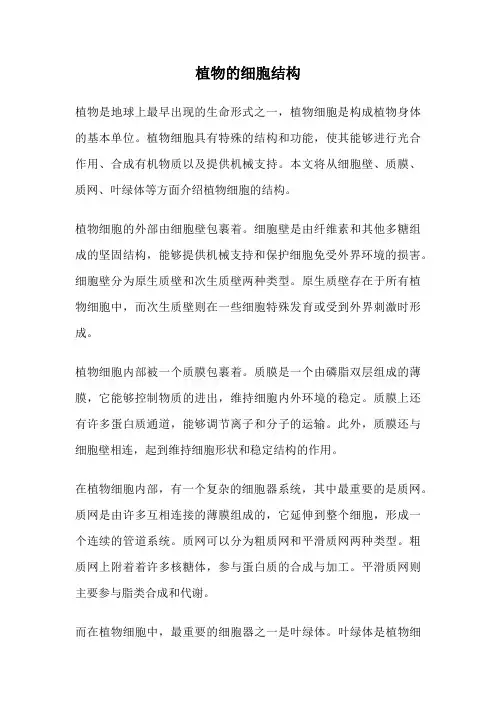 植物的细胞结构

植物是地球上最早出现的生命形式之一，植物细胞是构成植物身体的基本单位。植物细胞具有特殊的结构和功能，使其能够进行光合作用、合成有机物质以及提供机械支持。本文将从细胞壁、质膜、质网、叶绿体等方面介绍植物细胞的结构。

植物细胞的外部由细胞壁包裹着。细胞壁是由纤维素和其他多糖组成的坚固结构，能够提供机械支持和保护细胞免受外界环境的损害。细胞壁分为原生质壁和次生质壁两种类型。原生质壁存在于所有植物细胞中，而次生质壁则在一些细胞特殊发育或受到外界刺激时形成。

植物细胞内部被一个质膜包裹着。质膜是一个由磷脂双层组成的薄膜，它能够控制物质的进出，维持细胞内外环境的稳定。质膜上还有许多蛋白质通道，能够调节离子和分子的运输。此外，质膜还与细胞壁相连，起到维持细胞形状和稳定结构的作用。

在植物细胞内部，有一个复杂的细胞器系统，其中最重要的是质网。质网是由许多互相连接的薄膜组成的，它延伸到整个细胞，形成一个连续的管道系统。质网可以分为粗质网和平滑质网两种类型。粗质网上附着着许多核糖体，参与蛋白质的合成与加工。平滑质网则主要参与脂类合成和代谢。

而在植物细胞中，最重要的细胞器之一是叶绿体。叶绿体是植物细